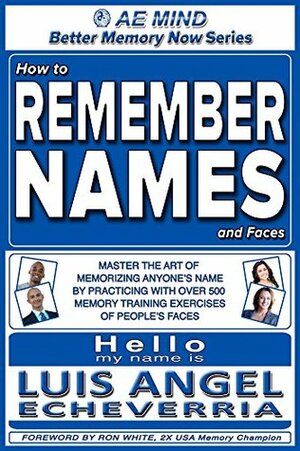 AE MIND
Better Memory Now Series

How to
REMEMBER
NAMES
and Faces

MASTER THE ART OF MEMORIZING ANYONE'S NAME BY PRACTICING WITH OVER 500 MEMORY TRAINING EXERCISES OF PEOPLE'S FACES

Hello
my name is

LUIS ANGEL
ECHEVERRIA

FOREWORD BY RON WHITE, 2X USA Memory Champion